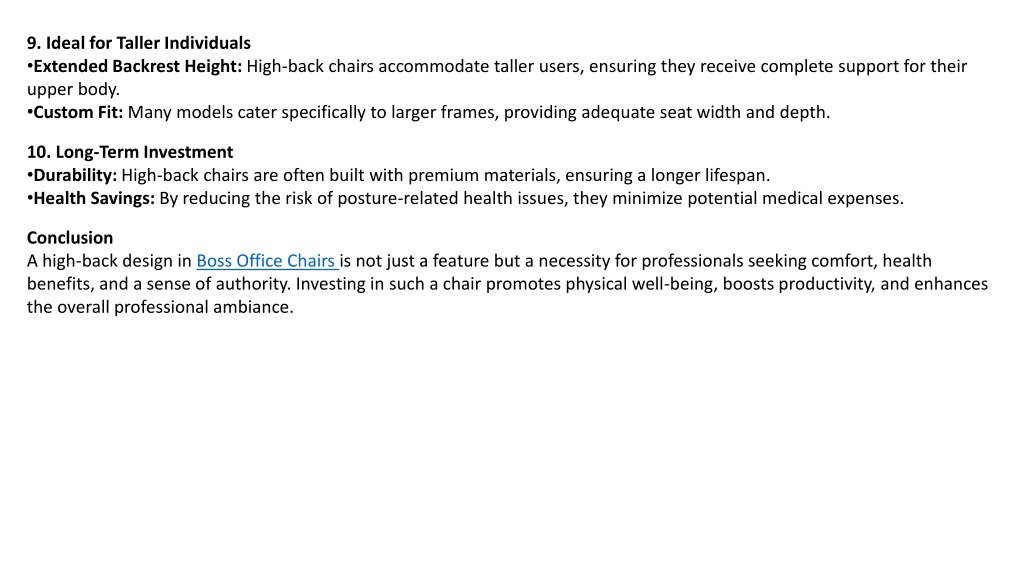 9. Ideal for Taller Individuals
•Extended Backrest Height: High-back chairs accommodate taller users, ensuring they receive complete support for their upper body.
•Custom Fit: Many models cater specifically to larger frames, providing adequate seat width and depth.

10. Long-Term Investment
•Durability: High-back chairs are often built with premium materials, ensuring a longer lifespan.
•Health Savings: By reducing the risk of posture-related health issues, they minimize potential medical expenses.

Conclusion
A high-back design in Boss Office Chairs is not just a feature but a necessity for professionals seeking comfort, health benefits, and a sense of authority. Investing in such a chair promotes physical well-being, boosts productivity, and enhances the overall professional ambiance.